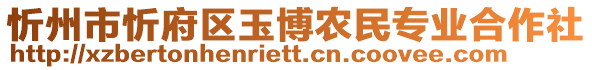 忻州市忻府区玉博农民专业合作社
http://xzbertonhenriett.cn.coovee.com